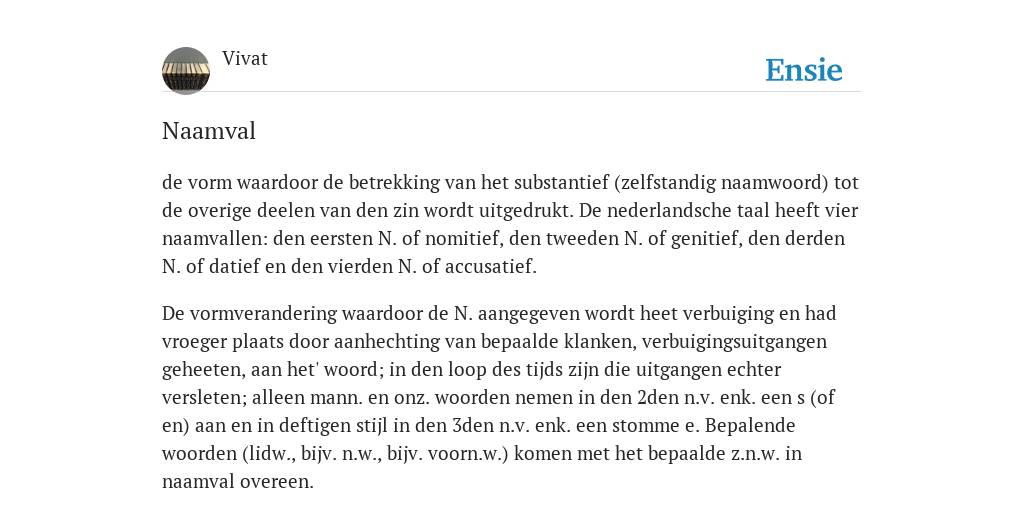 Vivat

Ensie

Naamval

de vorm waardoor de betrekking van het substantief (zelfstandig naamwoord) tot de overige deelen van den zin wordt uitgedrukt. De nederlandsche taal heeft vier naamvallen: den eersten N. of nomitief, den tweeden N. of genitief, den derden N. of datief en den vierden N. of accusatief.

De vormverandering waardoor de N. aangegeven wordt heet verbuiging en had vroeger plaats door aanhechting van bepaalde klanken, verbuigingsuitgangen geheeten, aan het' woord; in den loop des tijds zijn die uitgangen echter versleten; alleen mann. en onz. woorden nemen in den 2den n.v. enk. een s (of en) aan en in deftigen stijl in den 3den n.v. enk. een stomme e. Bepalende woorden (lidw., bijv. n.w., bijv. voorn.w.) komen met het bepaalde z.n.w. in naamval overeen.